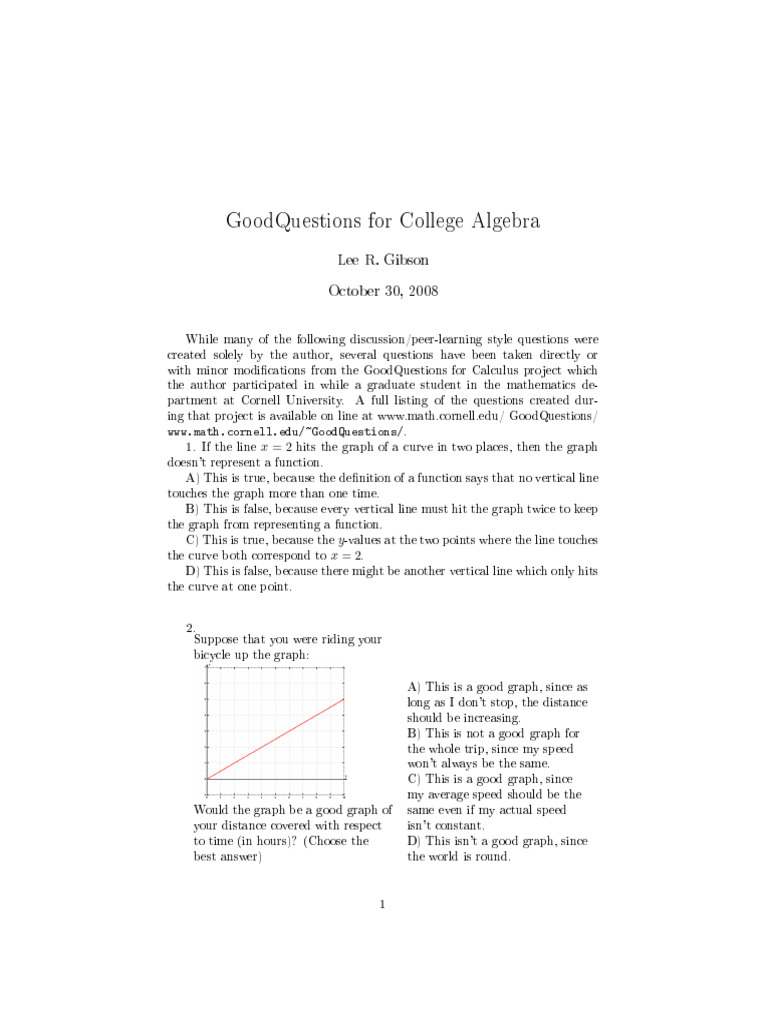 GoodQuestions for College Algebra

Lee R. Gibson

October 30, 2008

While many of the following discussion/peer-learning style questions were created solely by the author, several questions have been taken directly or with minor modifications from the GoodQuestions for Calculus project which the author participated in while a graduate student in the mathematics department at Cornell University. A full listing of the questions created during that project is available on line at www.math.cornell.edu/ GoodQuestions/ www.math.cornell.edu/~GoodQuestions/.

1. If the line $x = 2$ hits the graph of a curve in two places, then the graph doesn't represent a function.

A) This is true, because the definition of a function says that no vertical line touches the graph more than one time.

B) This is false, because every vertical line must hit the graph twice to keep the graph from representing a function.

C) This is true, because the $y$-values at the two points where the line touches the curve both correspond to $x = 2$.

D) This is false, because there might be another vertical line which only hits the curve at one point.

2. Suppose that you were riding your bicycle up the graph:

Would the graph be a good graph of your distance covered with respect to time (in hours)? (Choose the best answer)

A) This is a good graph, since as long as I don't stop, the distance should be increasing.
B) This is not a good graph for the whole trip, since my speed won't always be the same.
C) This is a good graph, since my average speed should be the same even if my actual speed isn't constant.
D) This isn't a good graph, since the world is round.

1